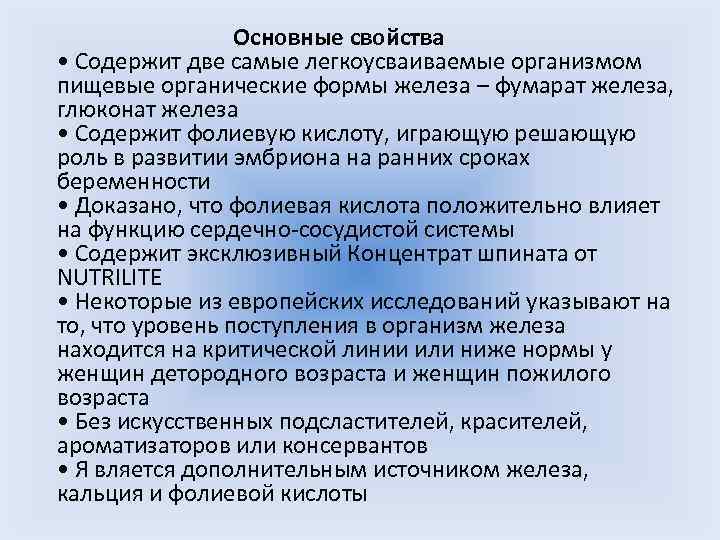 Основные свойства

• Содержит две самые легкоусваиваемые организмом пищевые органические формы железа – фумарат железа, глюконат железа

• Содержит фолиевую кислоту, играющую решающую роль в развитии эмбриона на ранних сроках беременности

• Доказано, что фолиевая кислота положительно влияет на функцию сердечно-сосудистой системы

• Содержит эксклюзивный Концентрат шпината от NUTRILITE

• Некоторые из европейских исследований указывают на то, что уровень поступления в организм железа находится на критической линии или ниже нормы у женщин детородного возраста и женщин пожилого возраста

• Без искусственных подсластителей, красителей, ароматизаторов или консервантов

• Я вляется дополнительным источником железа, кальция и фолиевой кислоты